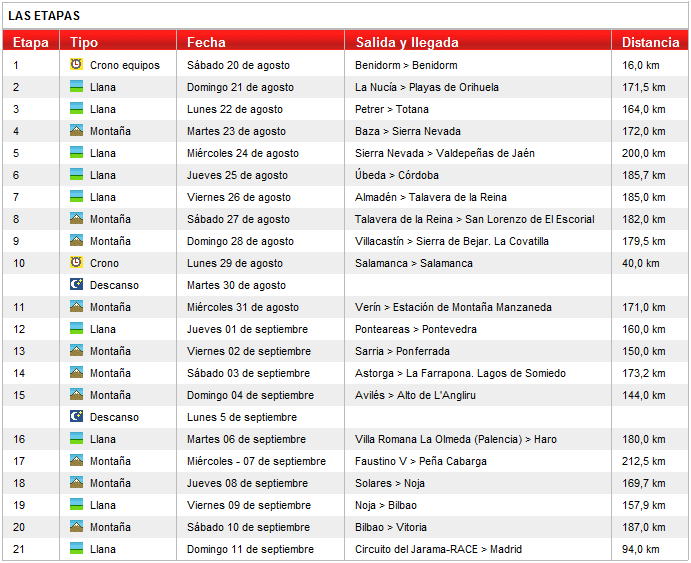 LAS ETAPAS

| Etapa | Tipo | Fecha | Salida y llegada | Distancia |
|---|---|---|---|---|
| 1 | Crono equipos | Sábado 20 de agosto | Benidorm > Benidorm | 16,0 km |
| 2 | Llana | Domingo 21 de agosto | La Nucía > Playas de Orihuela | 171,5 km |
| 3 | Llana | Lunes 22 de agosto | Petrer > Totana | 164,0 km |
| 4 | Montaña | Martes 23 de agosto | Baza > Sierra Nevada | 172,0 km |
| 5 | Llana | Miércoles 24 de agosto | Sierra Nevada > Valdepeñas de Jaén | 200,0 km |
| 6 | Llana | Jueves 25 de agosto | Úbeda > Córdoba | 185,7 km |
| 7 | Llana | Viernes 26 de agosto | Almadén > Talavera de la Reina | 185,0 km |
| 8 | Montaña | Sábado 27 de agosto | Talavera de la Reina > San Lorenzo de El Escorial | 182,0 km |
| 9 | Montaña | Domingo 28 de agosto | Villacastín > Sierra de Bejar. La Covatilla | 179,5 km |
| 10 | Crono | Lunes 29 de agosto | Salamanca > Salamanca | 40,0 km |
|  | Descanso | Martes 30 de agosto |  |  |
| 11 | Montaña | Miércoles 31 de agosto | Verín > Estación de Montaña Manzaneda | 171,0 km |
| 12 | Llana | Jueves 01 de septiembre | Ponteareas > Pontevedra | 160,0 km |
| 13 | Montaña | Viernes 02 de septiembre | Sarria > Ponferrada | 150,0 km |
| 14 | Montaña | Sábado 03 de septiembre | Astorga > La Farrapona. Lagos de Somiedo | 173,2 km |
| 15 | Montaña | Domingo 04 de septiembre | Avilés > Alto de L'Angliru | 144,0 km |
|  | Descanso | Lunes 5 de septiembre |  |  |
| 16 | Llana | Martes 06 de septiembre | Villa Romana La Olmeda (Palencia) > Haro | 180,0 km |
| 17 | Montaña | Miércoles - 07 de septiembre | Faustino V > Peña Cabarga | 212,5 km |
| 18 | Montaña | Jueves 08 de septiembre | Solares > Noja | 169,7 km |
| 19 | Llana | Viernes 09 de septiembre | Noja > Bilbao | 157,9 km |
| 20 | Montaña | Sábado 10 de septiembre | Bilbao > Vitoria | 187,0 km |
| 21 | Llana | Domingo 11 de septiembre | Circuito del Jarama-RACE > Madrid | 94,0 km |